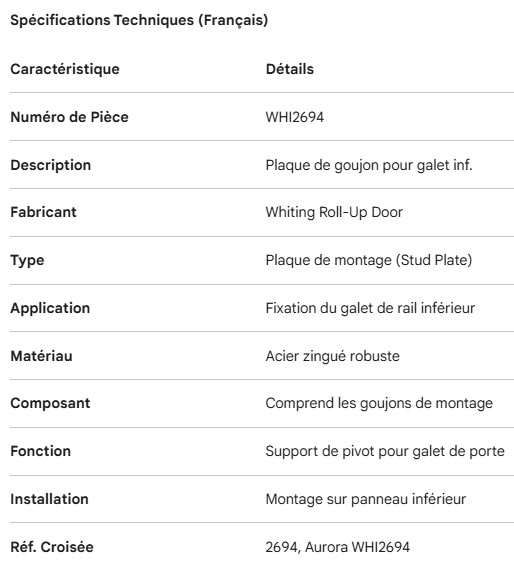 Spécifications Techniques (Français)

| Caractéristique | Détails |
|---|---|
| Numéro de Pièce | WHI2694 |
| Description | Plaque de goujon pour galet inf. |
| Fabricant | Whiting Roll-Up Door |
| Type | Plaque de montage (Stud Plate) |
| Application | Fixation du galet de rail inférieur |
| Matériau | Acier zingué robuste |
| Composant | Comprend les goujons de montage |
| Fonction | Support de pivot pour galet de porte |
| Installation | Montage sur panneau inférieur |
| Réf. Croisée | 2694, Aurora WHI2694 |